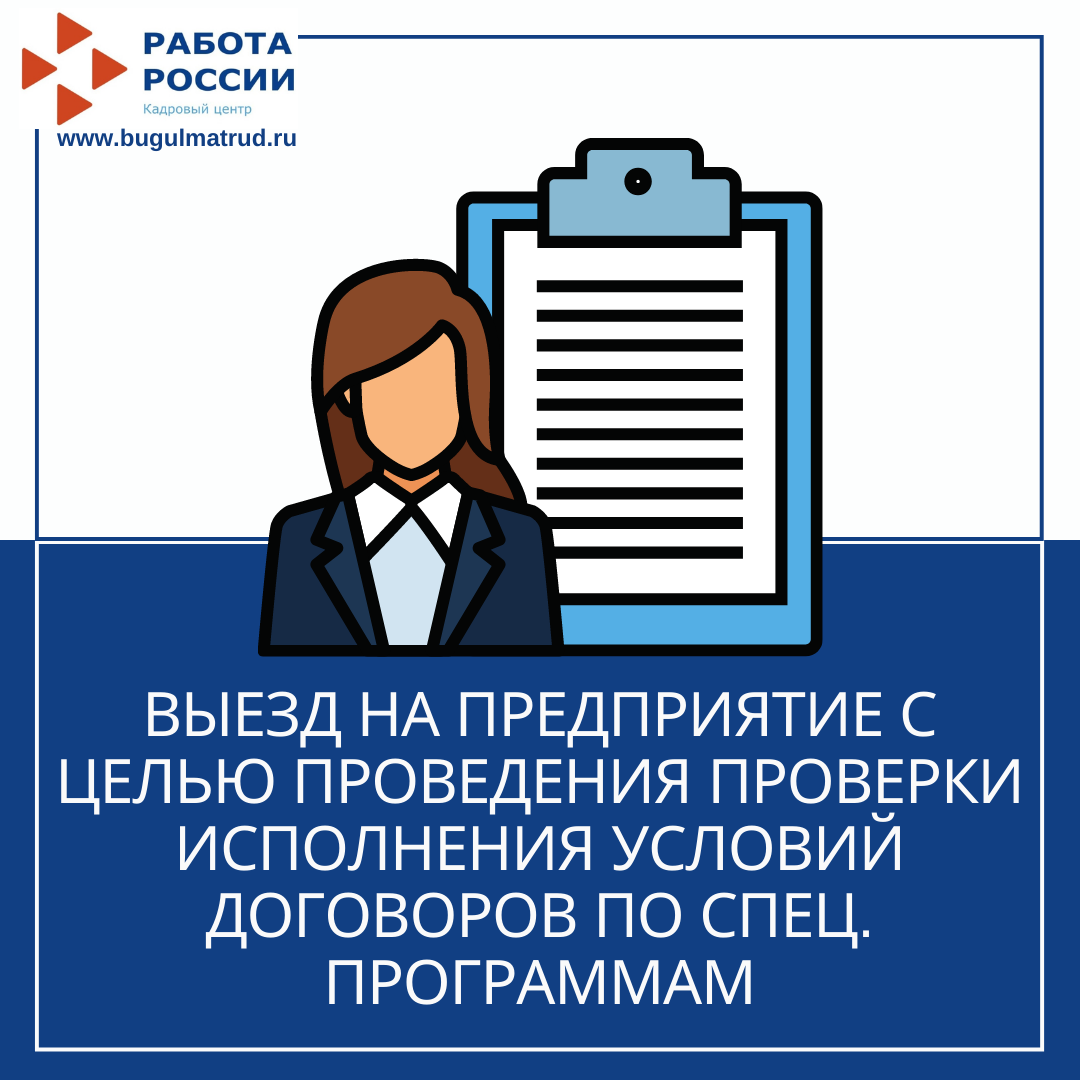 РАБОТА РОССИИ
Кадровый центр
www.bugulmatrud.ru

ВЫЕЗД НА ПРЕДПРИЯТИЕ С ЦЕЛЬЮ ПРОВЕДЕНИЯ ПРОВЕРКИ ИСПОЛНЕНИЯ УСЛОВИЙ ДОГОВОРОВ ПО СПЕЦ. ПРОГРАММАМ